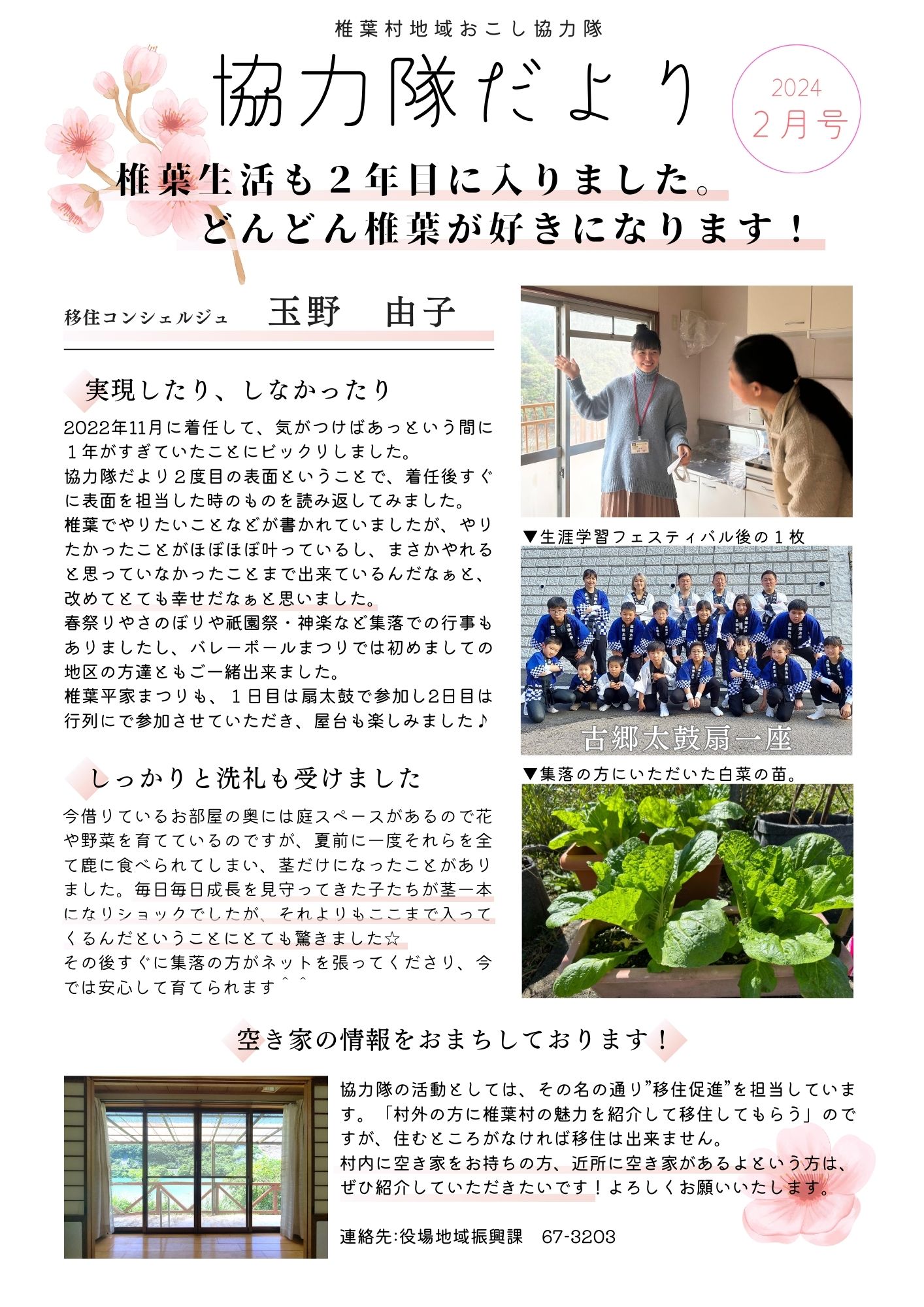 椎葉村地域おこし協力隊

協力隊だより

2024
2月号

椎葉生活も２年目に入りました。
どんどん椎葉が好きになります！

移住コンシェルジュ　玉野　由子

実現したり、しなかったり

2022年11月に着任して、気がつけばあっという間に１年がすぎていたことにビックリしました。
協力隊だより２度目の表面ということで、着任後すぐに表面を担当した時のものを読み返してみました。
椎葉でやりたいことなどが書かれていましたが、やりたかったことがほぼほぼ叶っているし、まさかやれると思っていなかったことまで出来ているんだなぁと、改めてとても幸せだなぁと思いました。
春祭りやさのぼりや祇園祭・神楽など集落での行事もありましたし、バレーボールまつりでは初めましての地区の方達ともご一緒出来ました。
椎葉平家まつりも、１日目は扇太鼓で参加し2日目は行列にで参加させていただき、屋台も楽しみました♪

しっかりと洗礼も受けました

今借りているお部屋の奥には庭スペースがあるので花や野菜を育てているのですが、夏前に一度それらを全て鹿に食べられてしまい、茎だけになったことがありました。毎日毎日成長を見守ってきた子たちが茎一本になりショックでしたが、それよりもここまで入ってくるんだということにとても驚きました☆
その後すぐに集落の方がネットを張ってくださり、今では安心して育てられます＾＾

▼生涯学習フェスティバル後の１枚

古郷太鼓扇一座

▼集落の方にいただいた白菜の苗。

空き家の情報をおまちしております！

協力隊の活動としては、その名の通り”移住促進”を担当しています。「村外の方に椎葉村の魅力を紹介して移住してもらう」のですが、住むところがなければ移住は出来ません。
村内に空き家をお持ちの方、近所に空き家があるよという方は、ぜひ紹介していただきたいです！よろしくお願いいたします。

連絡先:役場地域振興課　67-3203